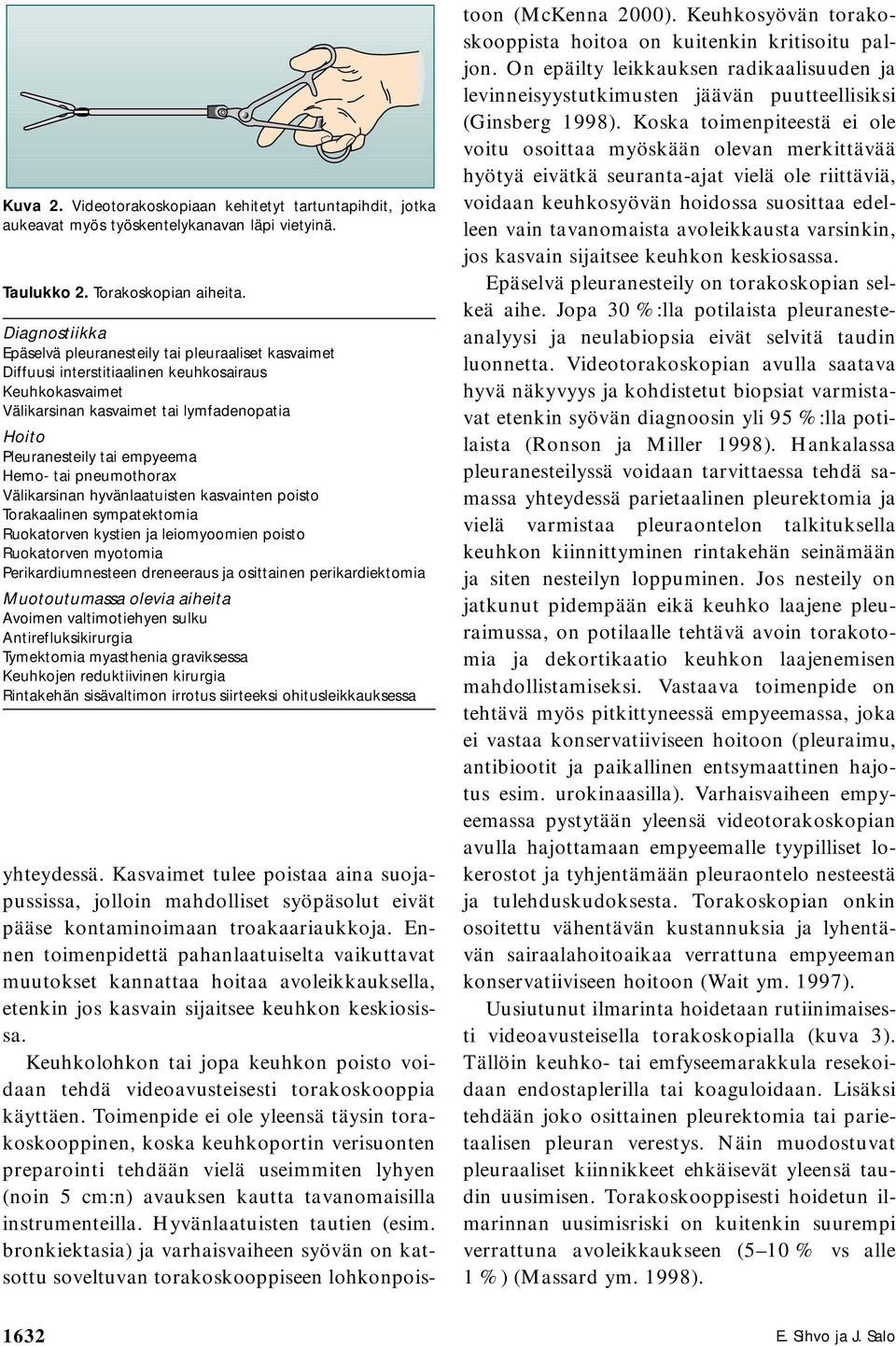 Kuva 2. Videotorakoskopiaan kehitetyt tartuntapihdit, jotka aukeavat myös työskentelykanavan läpi vietyinä.

Taulukko 2. Torakoskopian aiheita.

Diagnostiikka
Epäselvä pleuranesteily tai pleuraaliset kasvaimet
Diffuusi interstitiaalinen keuhkosairaus
Keuhkokasvaimet
Välikarsinan kasvaimet tai lymfadenopatia

Hoito
Pleuranesteily tai empyeema
Hemo- tai pneumothorax
Välikarsinan hyvänlaatuisten kasvainten poisto
Torakaalinen sympatektomia
Ruokatorven kystien ja leiomyoomien poisto
Ruokatorven myotomia
Perikardiumnesteen dreneeraus ja osittainen perikardiektomia

Muotoutumassa olevia aiheita
Avoimen valtimotiehyen sulku
Antirefluksikirurgia
Tymektomia myasthenia graviksessa
Keuhkojen reduktiivinen kirurgia
Rintakehän sisävaltimon irrotus siirteeksi ohitusleikkauksessa

yhteydessä. Kasvaimet tulee poistaa aina suojapussissa, jolloin mahdolliset syöpäsolut eivät pääse kontaminoimaan troakaariaukkoja. Ennen toimenpidettä pahanlaatuiselta vaikuttavat muutokset kannattaa hoitaa avoleikkauksella, etenkin jos kasvain sijaitsee keuhkon keskiosissa.

Keuhkolohkon tai jopa keuhkon poisto voidaan tehdä videoavusteisesti torakoskooppia käyttäen. Toimenpide ei ole yleensä täysin torakoskooppinen, koska keuhkoportin verisuonten preparointi tehdään vielä useimmiten lyhyen (noin 5 cm:n) avauksen kautta tavanomaisilla instrumenteilla. Hyvänlaatuisten tautien (esim. bronkiektasia) ja varhaisvaiheen syövän on katsottu soveltuvan torakoskooppiseen lohkonpoistoon (McKenna 2000). Keuhkosyövän torakoskooppista hoitoa on kuitenkin kritisoitu paljon. On epäilty leikkauksen radikaalisuuden ja levinneisyystutkimusten jäävän puutteellisiksi (Ginsberg 1998). Koska toimenpiteestä ei ole voitu osoittaa myöskään olevan merkittävää hyötyä eivätkä seuranta-ajat vielä ole riittäviä, voidaan keuhkosyövän hoidossa suosittaa edelleen vain tavanomaista avoleikkausta varsinkin, jos kasvain sijaitsee keuhkon keskiosassa.

Epäselvä pleuranesteily on torakoskopian selkeä aihe. Jopa 30 %:lla potilaista pleuranesteanalyysi ja neulabiopsia eivät selvitä taudin luonnetta. Videotorakoskopian avulla saatava hyvä näkyvyys ja kohdistetut biopsiat varmistavat etenkin syövän diagnoosin yli 95 %:lla potilaista (Ronson ja Miller 1998). Hankalassa pleuranesteilyssä voidaan tarvittaessa tehdä samassa yhteydessä parietaalinen pleurektomia ja vielä varmistaa pleuraontelon talkituksella keuhkon kiinnittyminen rintakehän seinämään ja siten nesteilyn loppuminen. Jos nesteily on jatkunut pidempään eikä keuhko laajene pleuraimussa, on potilaalle tehtävä avoin torakotomia ja dekortikaatio keuhkon laajenemisen mahdollistamiseksi. Vastaava toimenpide on tehtävä myös pitkittyneessä empyeemassa, joka ei vastaa konservatiiviseen hoitoon (pleuraimu, antibiootit ja paikallinen entsymaattinen hajotus esim. urokinaasilla). Varhaisvaiheen empyeemassa pystytään yleensä videotorakoskopian avulla hajottamaan empyeemalle tyypilliset lokerostot ja tyhjentämään pleuraontelo nesteestä ja tulehduskudoksesta. Torakoskopian onkin osoitettu vähentävän kustannuksia ja lyhentävän sairaalahoitoaikaa verrattuna empyeeman konservatiiviseen hoitoon (Wait ym. 1997).

Uusiutunut ilmarinta hoidetaan rutiinimaisesti videoavusteisella torakoskopialla (kuva 3). Tällöin keuhko- tai emfyseemarakkula resekoidaan endostaplerilla tai koaguloidaan. Lisäksi tehdään joko osittainen pleurektomia tai parietaalisen pleuran verestys. Näin muodostuvat pleuraaliset kiinnikkeet ehkäisevät yleensä taudin uusimisen. Torakoskooppisesti hoidetun ilmarinnan uusimisriski on kuitenkin suurempi verrattuna avoleikkaukseen (5–10 % vs alle 1 %) (Massard ym. 1998).

1632

E. Sihvo ja J. Salo